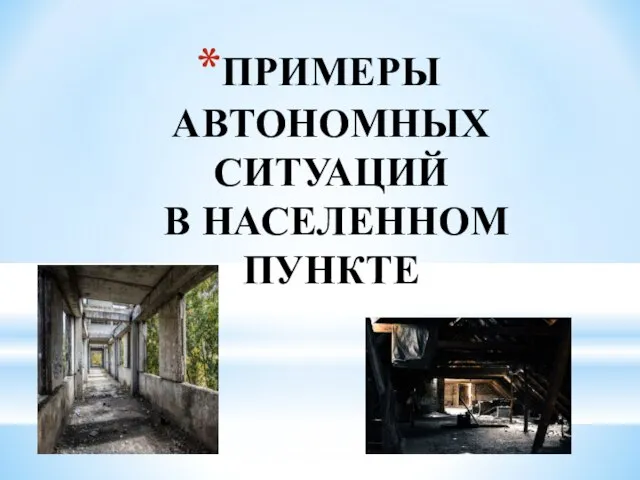 *ПРИМЕРЫ АВТОНОМНЫХ СИТУАЦИЙ В НАСЕЛЕННОМ ПУНКТЕ